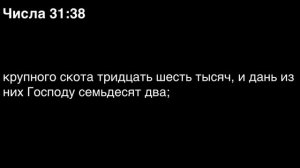 Числа 31:38

крупного скота тридцать шесть тысяч, и дань из них Господу семьдесят два;